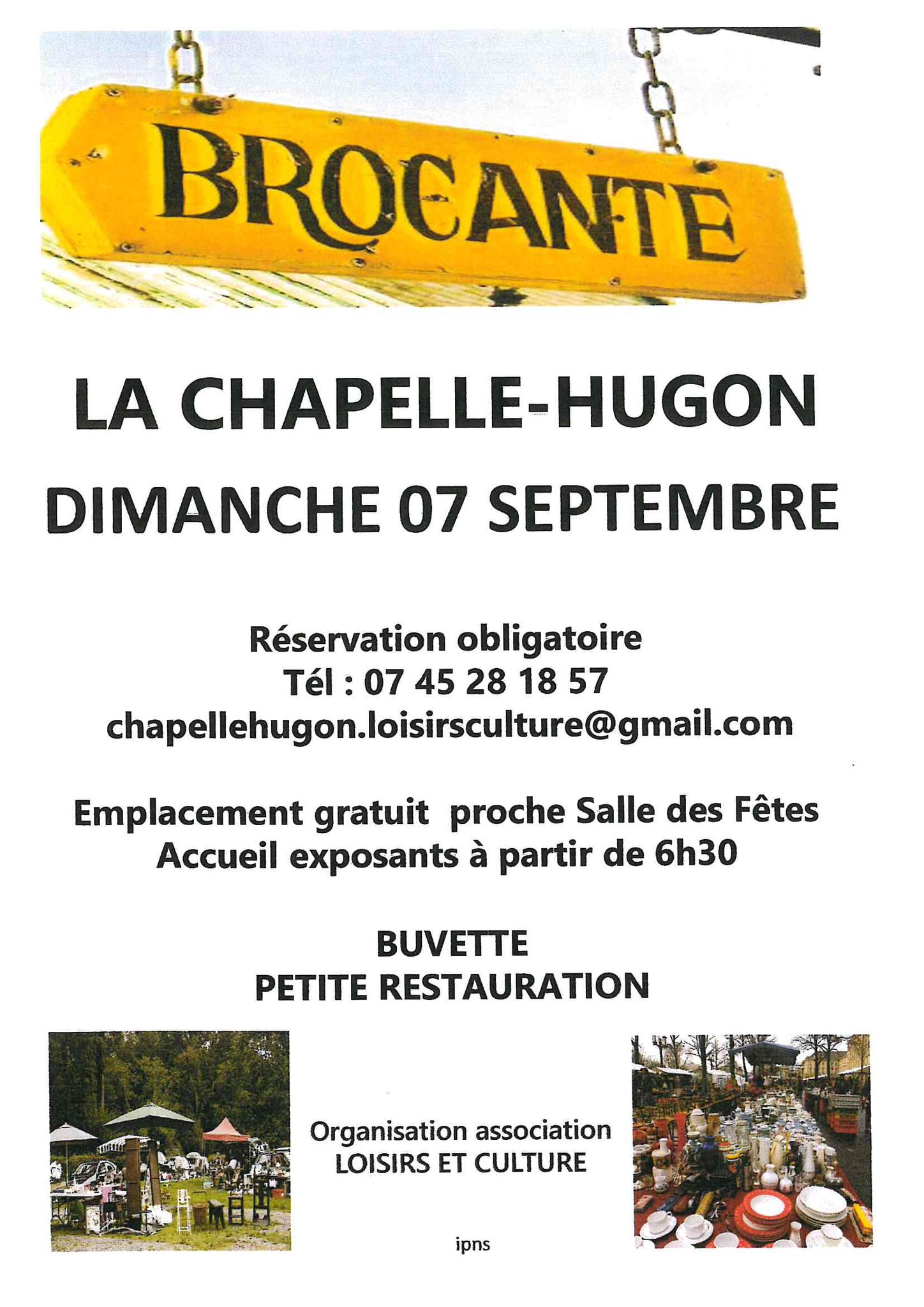 BROCANTE

LA CHAPELLE-HUGON

DIMANCHE 07 SEPTEMBRE

Réservation obligatoire
Tél : 07 45 28 18 57
chapellehugon.loisirsculture@gmail.com

Emplacement gratuit proche Salle des Fêtes
Accueil exposants à partir de 6h30

BUVETTE
PETITE RESTAURATION

Organisation association
LOISIRS ET CULTURE

ipns